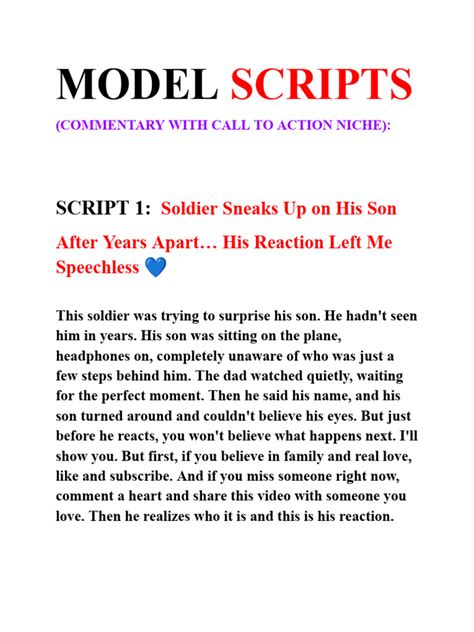 MODEL SCRIPTS

(COMMENTARY WITH CALL TO ACTION NICHE):

SCRIPT 1: Soldier Sneaks Up on His Son After Years Apart… His Reaction Left Me Speechless 💙

This soldier was trying to surprise his son. He hadn't seen him in years. His son was sitting on the plane, headphones on, completely unaware of who was just a few steps behind him. The dad watched quietly, waiting for the perfect moment. Then he said his name, and his son turned around and couldn't believe his eyes. But just before he reacts, you won't believe what happens next. I'll show you. But first, if you believe in family and real love, like and subscribe. And if you miss someone right now, comment a heart and share this video with someone you love. Then he realizes who it is and this is his reaction.